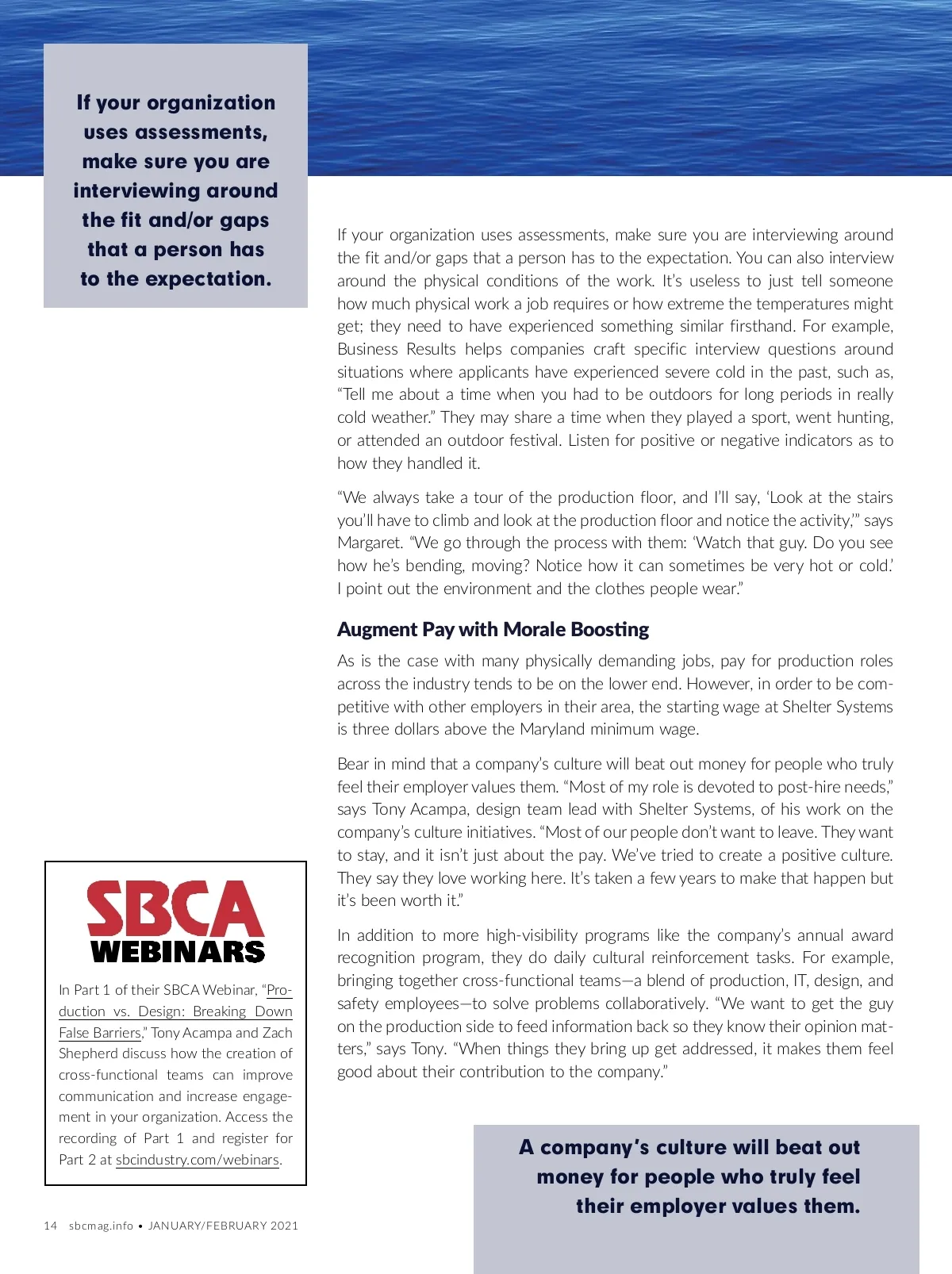 If your organization uses assessments, make sure you are interviewing around the fit and/or gaps that a person has to the expectation.

If your organization uses assessments, make sure you are interviewing around the fit and/or gaps that a person has to the expectation. You can also interview around the physical conditions of the work. It's useless to just tell someone how much physical work a job requires or how extreme the temperatures might get; they need to have experienced something similar firsthand. For example, Business Results helps companies craft specific interview questions around situations where applicants have experienced severe cold in the past, such as, "Tell me about a time when you had to be outdoors for long periods in really cold weather." They may share a time when they played a sport, went hunting, or attended an outdoor festival. Listen for positive or negative indicators as to how they handled it.

"We always take a tour of the production floor, and I'll say, 'Look at the stairs you'll have to climb and look at the production floor and notice the activity,'" says Margaret. "We go through the process with them: 'Watch that guy. Do you see how he's bending, moving? Notice how it can sometimes be very hot or cold.' I point out the environment and the clothes people wear."

Augment Pay with Morale Boosting

As is the case with many physically demanding jobs, pay for production roles across the industry tends to be on the lower end. However, in order to be competitive with other employers in their area, the starting wage at Shelter Systems is three dollars above the Maryland minimum wage.

Bear in mind that a company's culture will beat out money for people who truly feel their employer values them. "Most of my role is devoted to post-hire needs," says Tony Acampa, design team lead with Shelter Systems, of his work on the company's culture initiatives. "Most of our people don't want to leave. They want to stay, and it isn't just about the pay. We've tried to create a positive culture. They say they love working here. It's taken a few years to make that happen but it's been worth it."

In addition to more high-visibility programs like the company's annual award recognition program, they do daily cultural reinforcement tasks. For example, bringing together cross-functional teams—a blend of production, IT, design, and safety employees—to solve problems collaboratively. "We want to get the guy on the production side to feed information back so they know their opinion matters," says Tony. "When things they bring up get addressed, it makes them feel good about their contribution to the company."

SBCA WEBINARS

In Part 1 of their SBCA Webinar, "Production vs. Design: Breaking Down False Barriers," Tony Acampa and Zach Shepherd discuss how the creation of cross-functional teams can improve communication and increase engagement in your organization. Access the recording of Part 1 and register for Part 2 at sbcindustry.com/webinars.

A company's culture will beat out money for people who truly feel their employer values them.

14 sbcmag.info • JANUARY/FEBRUARY 2021